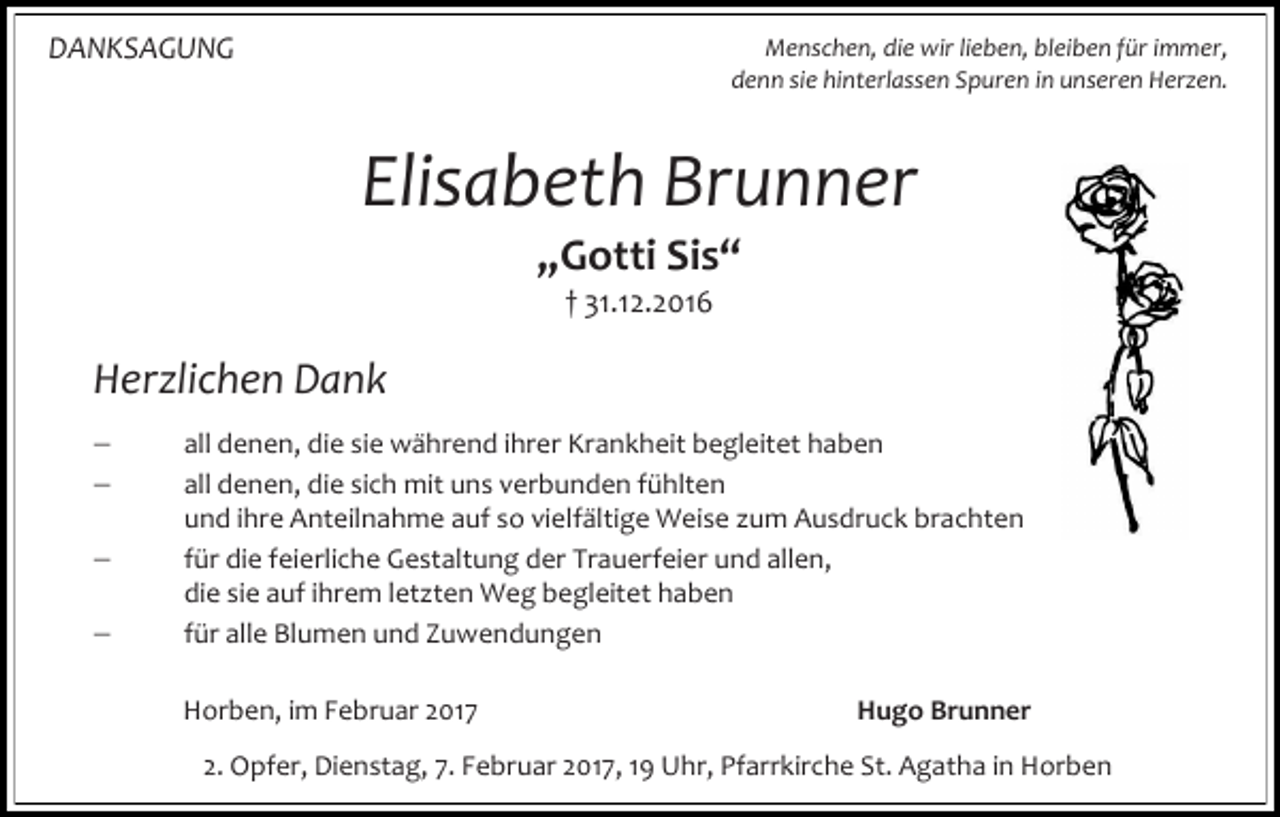 DANKSAGUNG

Menschen, die wir lieben, bleiben für immer, denn sie hinterlassen Spuren in unseren Herzen.

Elisabeth Brunner

„Gotti Sis“

† 31.12.2016

Herzlichen Dank

– all denen, die sie während ihrer Krankheit begleitet haben

– all denen, die sich mit uns verbunden fühlten und ihre Anteilnahme auf so vielfältige Weise zum Ausdruck brachten

– für die feierliche Gestaltung der Trauerfeier und allen, die sie auf ihrem letzten Weg begleitet haben

– für alle Blumen und Zuwendungen

Horben, im Februar 2017

Hugo Brunner

2. Opfer, Dienstag, 7. Februar 2017, 19 Uhr, Pfarrkirche St. Agatha in Horben